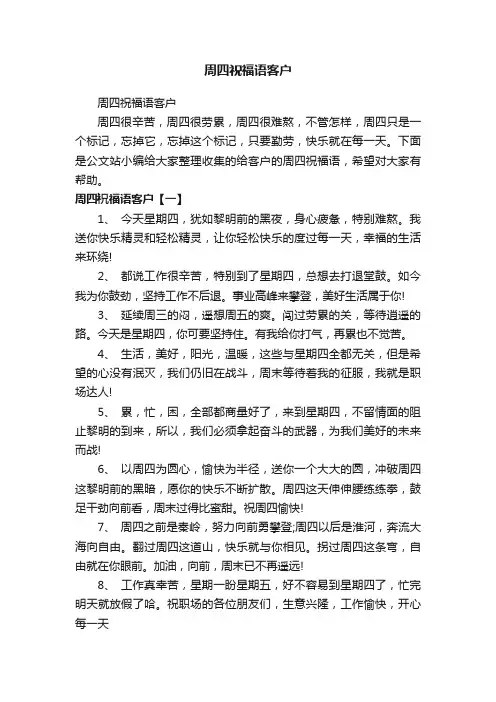 周四祝福语客户

周四祝福语客户

周四很辛苦，周四很劳累，周四很难熬，不管怎样，周四只是一个标记，忘掉它，忘掉这个标记，只要勤劳，快乐就在每一天。下面是公文站小编给大家整理收集的给客户的周四祝福语，希望对大家有帮助。

周四祝福语客户【一】

1、 今天星期四，犹如黎明前的黑夜，身心疲惫，特别难熬。我送你快乐精灵和轻松精灵，让你轻松快乐的度过每一天，幸福的生活来环绕!

2、 都说工作很辛苦，特别到了星期四，总想去打退堂鼓。如今我为你鼓劲，坚持工作不后退。事业高峰来攀登，美好生活属于你!

3、 延续周三的闷，遥想周五的爽。闯过劳累的关，等待逍遥的路。今天是星期四，你可要坚持住。有我给你打气，再累也不觉苦。

4、 生活，美好，阳光，温暖，这些与星期四全都无关，但是希望的心没有泯灭，我们仍旧在战斗，周末等待着我的征服，我就是职场达人!

5、 累，忙，困，全部都商量好了，来到星期四，不留情面的阻止黎明的到来，所以，我们必须拿起奋斗的武器，为我们美好的未来而战!

6、 以周四为圆心，愉快为半径，送你一个大大的圆，冲破周四这黎明前的黑暗，愿你的快乐不断扩散。周四这天伸伸腰练练拳，鼓足干劲向前看，周末过得比蜜甜。祝周四愉快!

7、 周四之前是秦岭，努力向前勇攀登;周四以后是淮河，奔流大海向自由。翻过周四这道山，快乐就与你相见。拐过周四这条弯，自由就在你眼前。加油，向前，周末已不再遥远!

8、 工作真辛苦，星期一盼星期五，好不容易到星期四了，忙完明天就放假了哈。祝职场的各位朋友们，生意兴隆，工作愉快，开心每一天